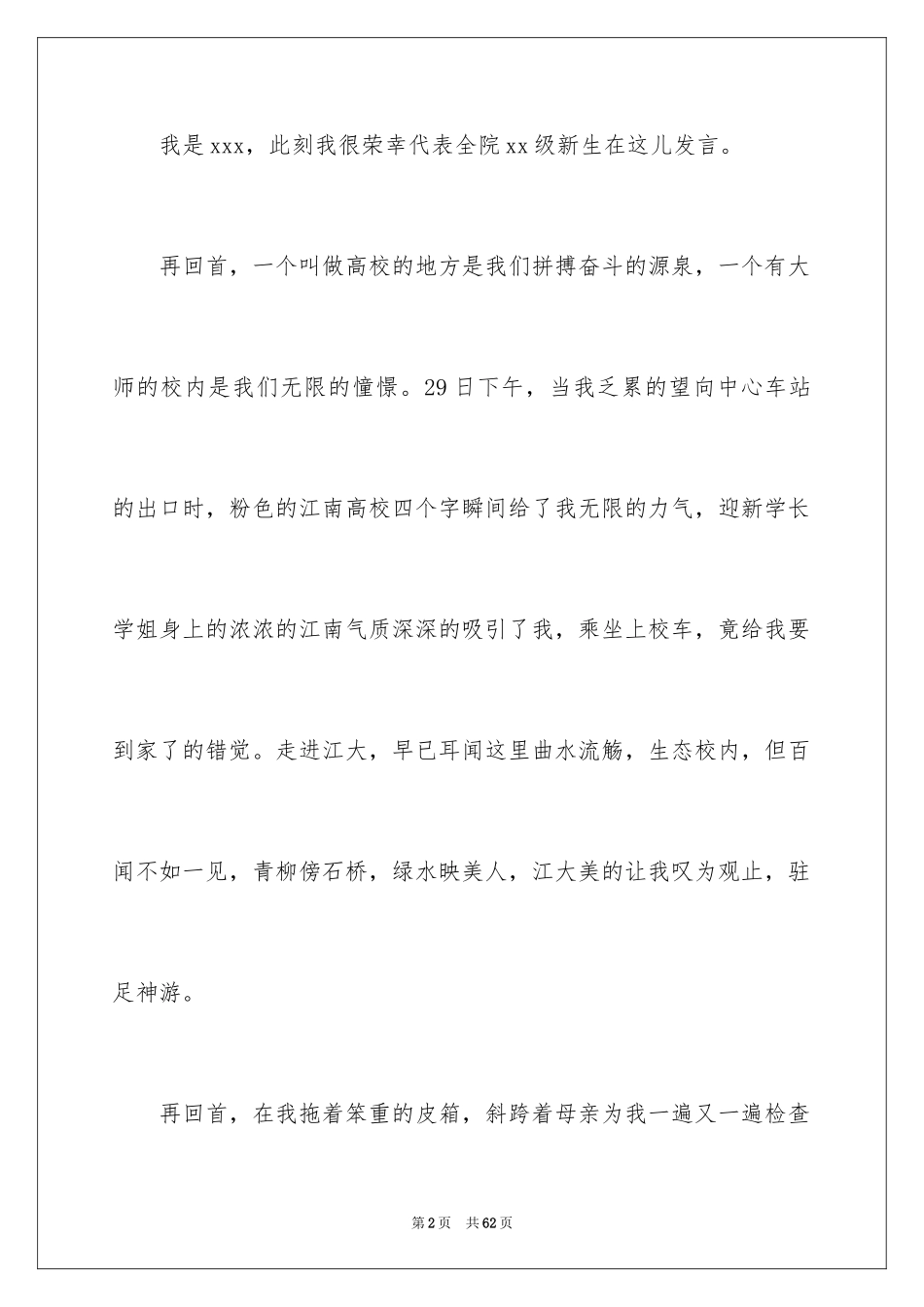 我是xxx，此刻我很荣幸代表全院xx级新生在这儿发言。

再回首，一个叫做高校的地方是我们拼搏奋斗的源泉，一个有大师的校内是我们无限的憧憬。29日下午，当我乏累的望向中心车站的出口时，粉色的江南高校四个字瞬间给了我无限的力气，迎新学长学姐身上的浓浓的江南气质深深的吸引了我，乘坐上校车，竟给我要到家了的错觉。走进江大，早已耳闻这里曲水流觞，生态校内，但百闻不如一见，青柳傍石桥，绿水映美人，江大美的让我叹为观止，驻足神游。

再回首，在我拖着笨重的皮箱，斜跨着母亲为我一遍又一遍检查

第2页　共62页